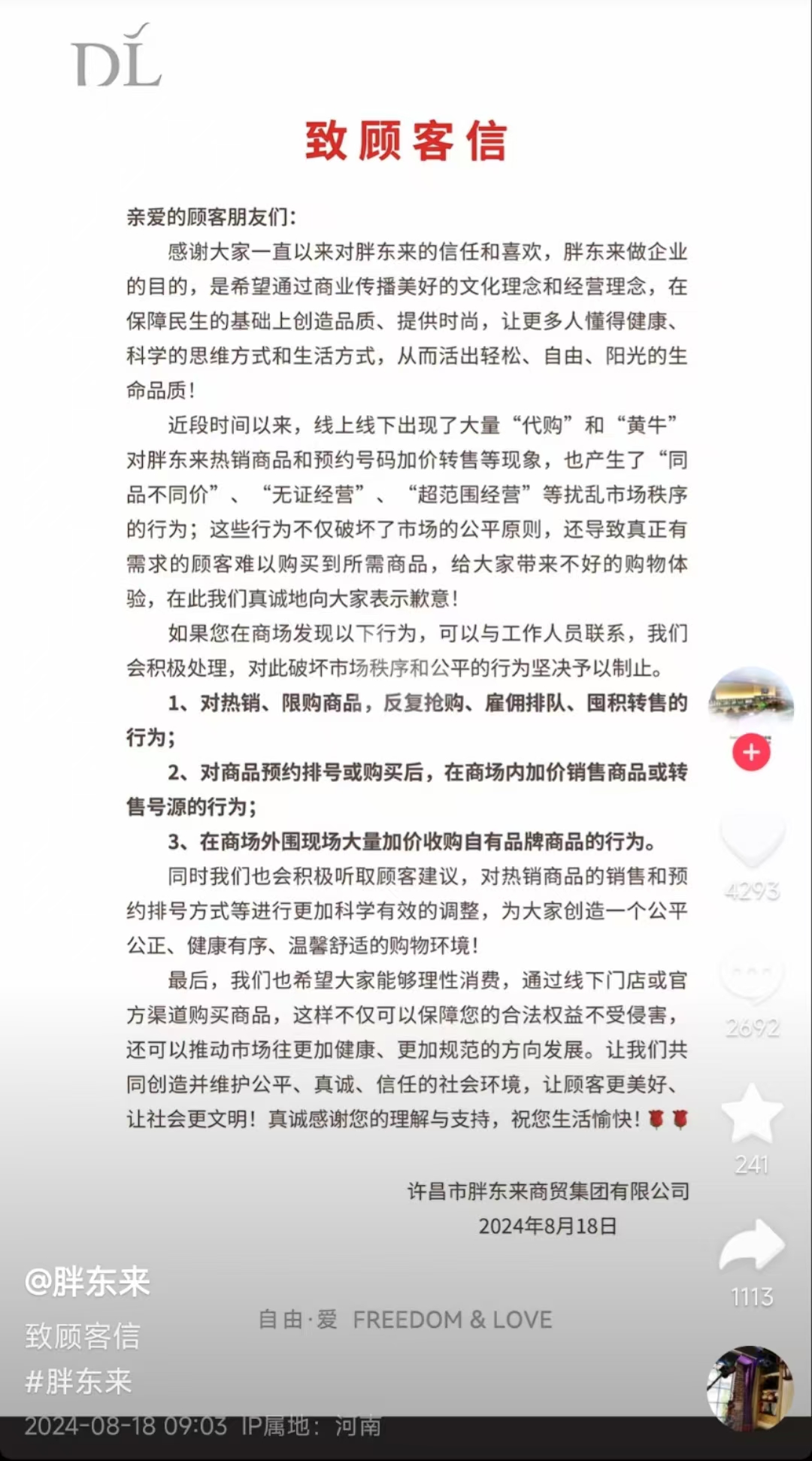 DL

致顾客信

亲爱的顾客朋友们：

感谢大家一直以来对胖东来的信任和喜欢，胖东来做企业的目的，是希望通过商业传播美好的文化理念和经营理念，在保障民生的基础上创造品质、提供时尚，让更多人懂得健康、科学的思维方式和生活方式，从而活出轻松、自由、阳光的生命品质！

近段时间以来，线上线下出现了大量“代购”和“黄牛”对胖东来热销商品和预约号码加价转售等现象，也产生了“同品不同价”、“无证经营”、“超范围经营”等扰乱市场秩序的行为；这些行为不仅破坏了市场的公平原则，还导致真正有需求的顾客难以购买到所需商品，给大家带来不好的购物体验，在此我们真诚地向大家表示歉意！

如果您在商场发现以下行为，可以与工作人员联系，我们会积极处理，对此破坏市场秩序和公平的行为坚决予以制止。

1、对热销、限购商品，反复抢购、雇佣排队、囤积转售的行为；

2、对商品预约排号或购买后，在商场内加价销售商品或转售号源的行为；

3、在商场外围现场大量加价收购自有品牌商品的行为。

同时我们也会积极听取顾客建议，对热销商品的销售和预约排号方式等进行更加科学有效的调整，为大家创造一个公平公正、健康有序、温馨舒适的购物环境！

最后，我们也希望大家能够理性消费，通过线下门店或官方渠道购买商品，这样不仅可以保障您的合法权益不受侵害，还可以推动市场往更加健康、更加规范的方向发展。让我们共同创造并维护公平、真诚、信任的社会环境，让顾客更美好、让社会更文明！真诚感谢您的理解与支持，祝您生活愉快！🌹🌹

许昌市胖东来商贸集团有限公司
2024年8月18日

自由·爱 FREEDOM & LOVE

4293
2692
241
1113

@胖东来
致顾客信
#胖东来
2024-08-18 09:03 IP属地：河南